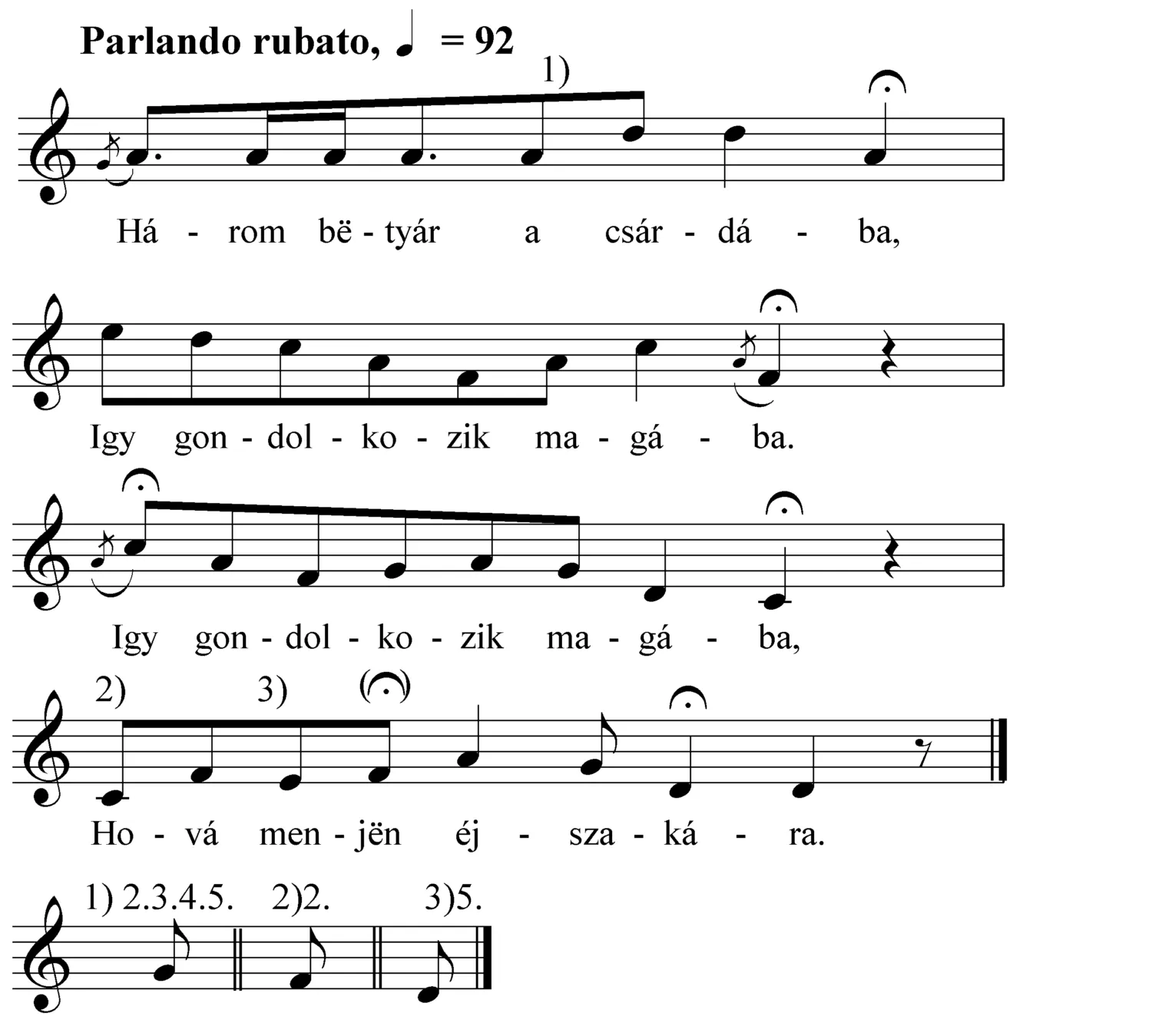 Parlando rubato, ♩ = 92

1)

Há - rom bë - tyár a csár - dá - ba,

Igy gon - dol - ko - zik ma - gá - ba.

Igy gon - dol - ko - zik ma - gá - ba,

2) 3)

Ho - vá men - jën éj - sza - ká - ra.

1) 2.3.4.5. 2)2. 3)5.